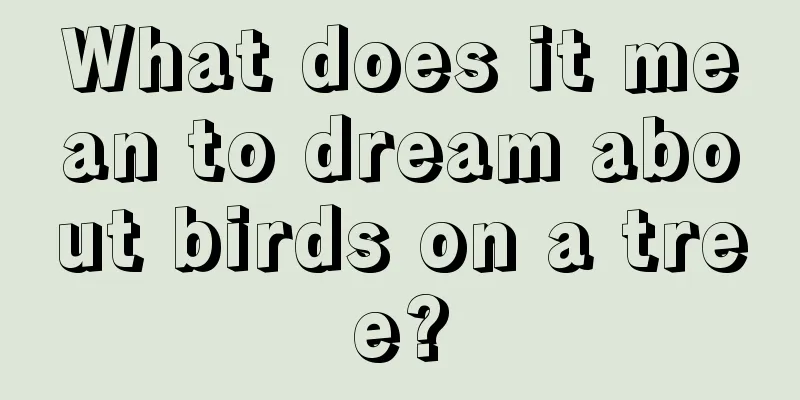 What does it mean to dream about birds on a tree?